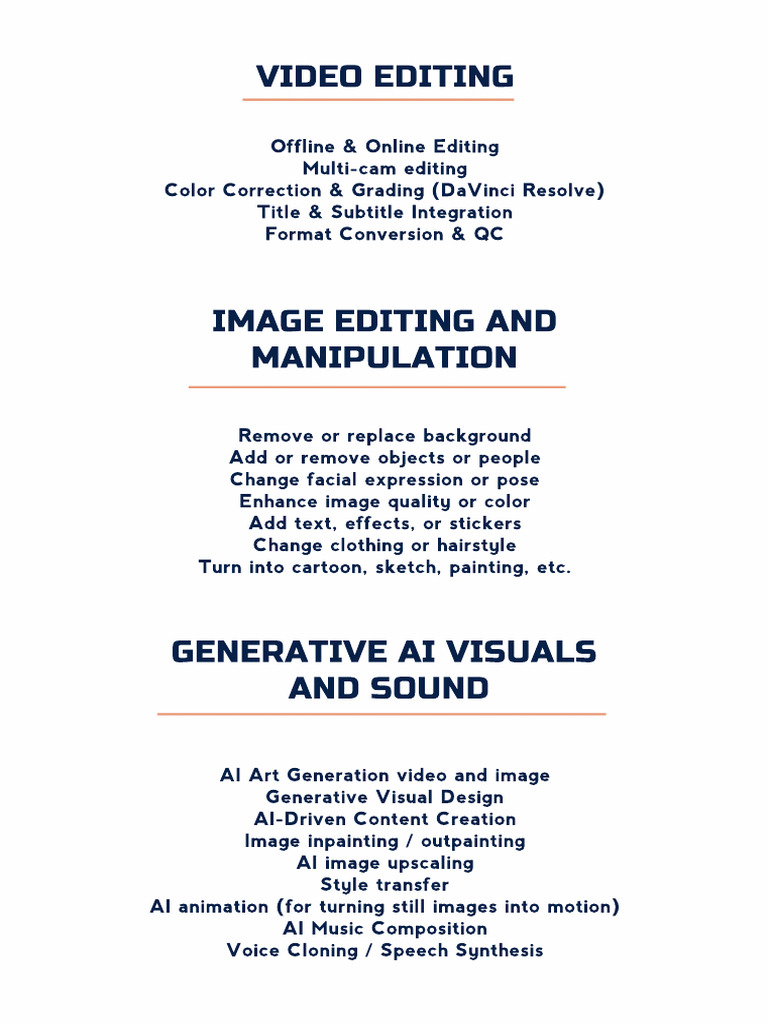 VIDEO EDITING

Offline & Online Editing
Multi-cam editing
Color Correction & Grading (DaVinci Resolve)
Title & Subtitle Integration
Format Conversion & QC

IMAGE EDITING AND MANIPULATION

Remove or replace background
Add or remove objects or people
Change facial expression or pose
Enhance image quality or color
Add text, effects, or stickers
Change clothing or hairstyle
Turn into cartoon, sketch, painting, etc.

GENERATIVE AI VISUALS AND SOUND

AI Art Generation video and image
Generative Visual Design
AI-Driven Content Creation
Image inpainting / outpainting
AI image upscaling
Style transfer
AI animation (for turning still images into motion)
AI Music Composition
Voice Cloning / Speech Synthesis